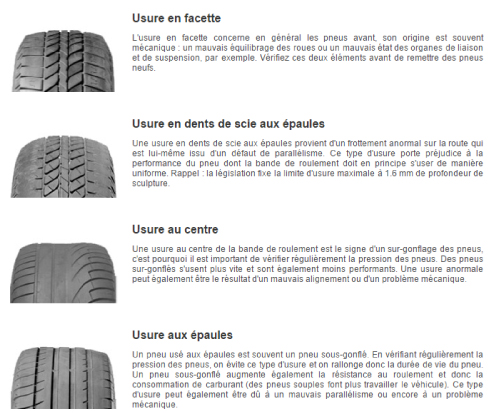 Usure en facette

L'usure en facette concerne en général les pneus avant, son origine est souvent mécanique : un mauvais équilibrage des roues ou un mauvais état des organes de liaison et de suspension, par exemple. Vérifiez ces deux éléments avant de remettre des pneus neufs.

Usure en dents de scie aux épaules

Une usure en dents de scie aux épaules provient d'un frottement anormal sur la route qui est lui-même issu d'un défaut de parallélisme. Ce type d'usure porte préjudice à la performance du pneu dont la bande de roulement doit en principe s'user de manière uniforme. Rappel : la législation fixe la limite d'usure maximale à 1.6 mm de profondeur de sculpture.

Usure au centre

Une usure au centre de la bande de roulement est le signe d'un sur-gonflage des pneus, c'est pourquoi il est important de vérifier régulièrement la pression des pneus. Des pneus sur-gonflés s'usent plus vite et sont également moins performants. Une usure anormale peut également être le résultat d'un mauvais alignement ou d'un problème mécanique.

Usure aux épaules

Un pneu usé aux épaules est souvent un pneu sous-gonflé. En vérifiant régulièrement la pression des pneus, on évite ce type d'usure et on rallonge donc la durée de vie du pneu. Un pneu sous-gonflé augmente également la résistance au roulement et donc la consommation de carburant (des pneus souples font plus travailler le véhicule). Ce type d'usure peut également être dû à un mauvais parallélisme ou encore à un problème mécanique.